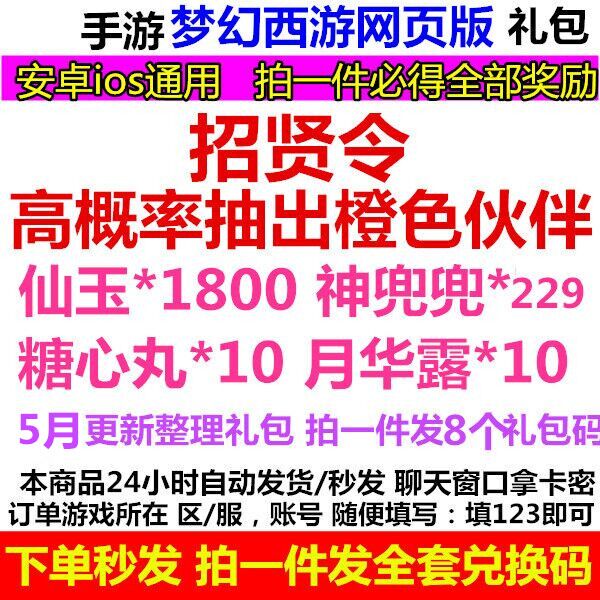 手游 梦幻西游网页版 礼包

安卓ios通用 拍一件必得全部奖励

招贤令

高概率抽出橙色伙伴

仙玉*1800 神兜兜*229

糖心丸*10 月华露*10

5月更新整理礼包 拍一件发8个礼包码

本商品24小时自动发货/秒发 聊天窗口拿卡密
订单游戏所在 区/服，账号 随便填写：填123即可

下单秒发 拍一件发全套兑换码